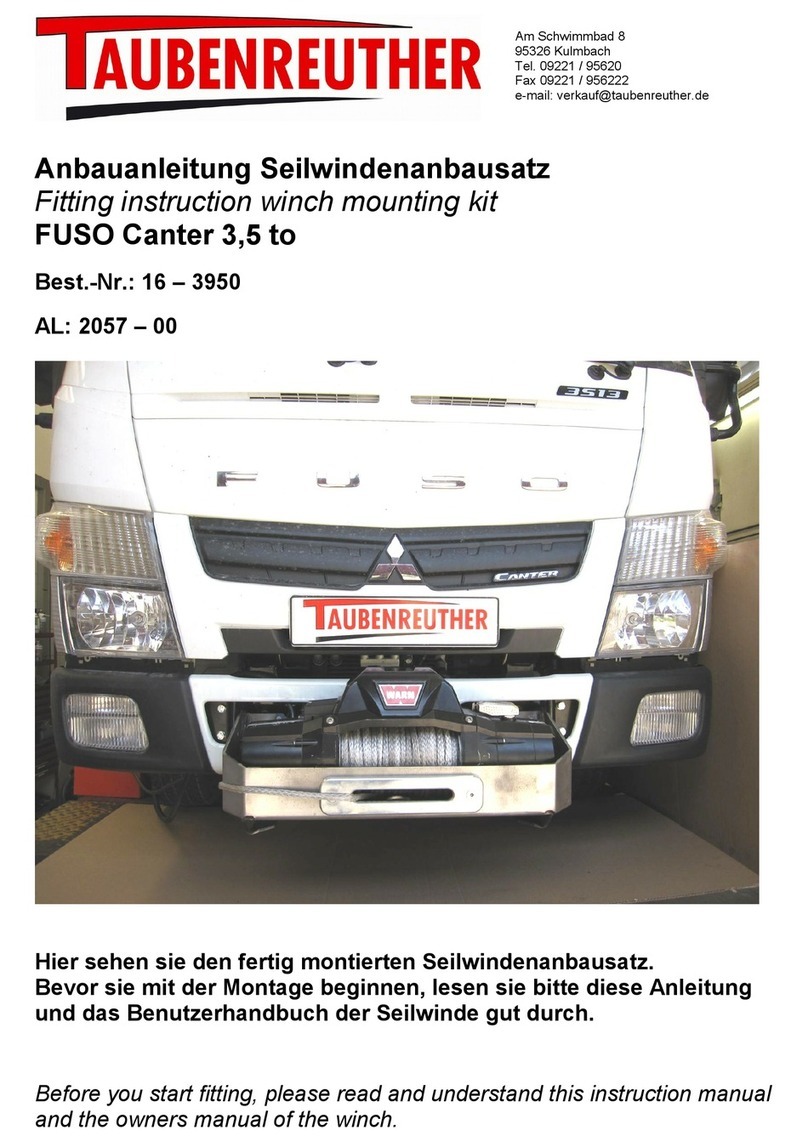 TAUBENREUTHER

Am Schwimmbad 8
95326 Kulmbach
Tel. 09221 / 95620
Fax 09221 / 956222
e-mail: verkauf@taubenreuther.de

Anbauanleitung Seilwindenanbausatz
Fitting instruction winch mounting kit
FUSO Canter 3,5 to

Best.-Nr.: 16 – 3950

AL: 2057 – 00

3S13
FUSO
CANTER
TAUBENREUTHER
WARN

Hier sehen sie den fertig montierten Seilwindenanbausatz.
Bevor sie mit der Montage beginnen, lesen sie bitte diese Anleitung und das Benutzerhandbuch der Seilwinde gut durch.

Before you start fitting, please read and understand this instruction manual and the owners manual of the winch.